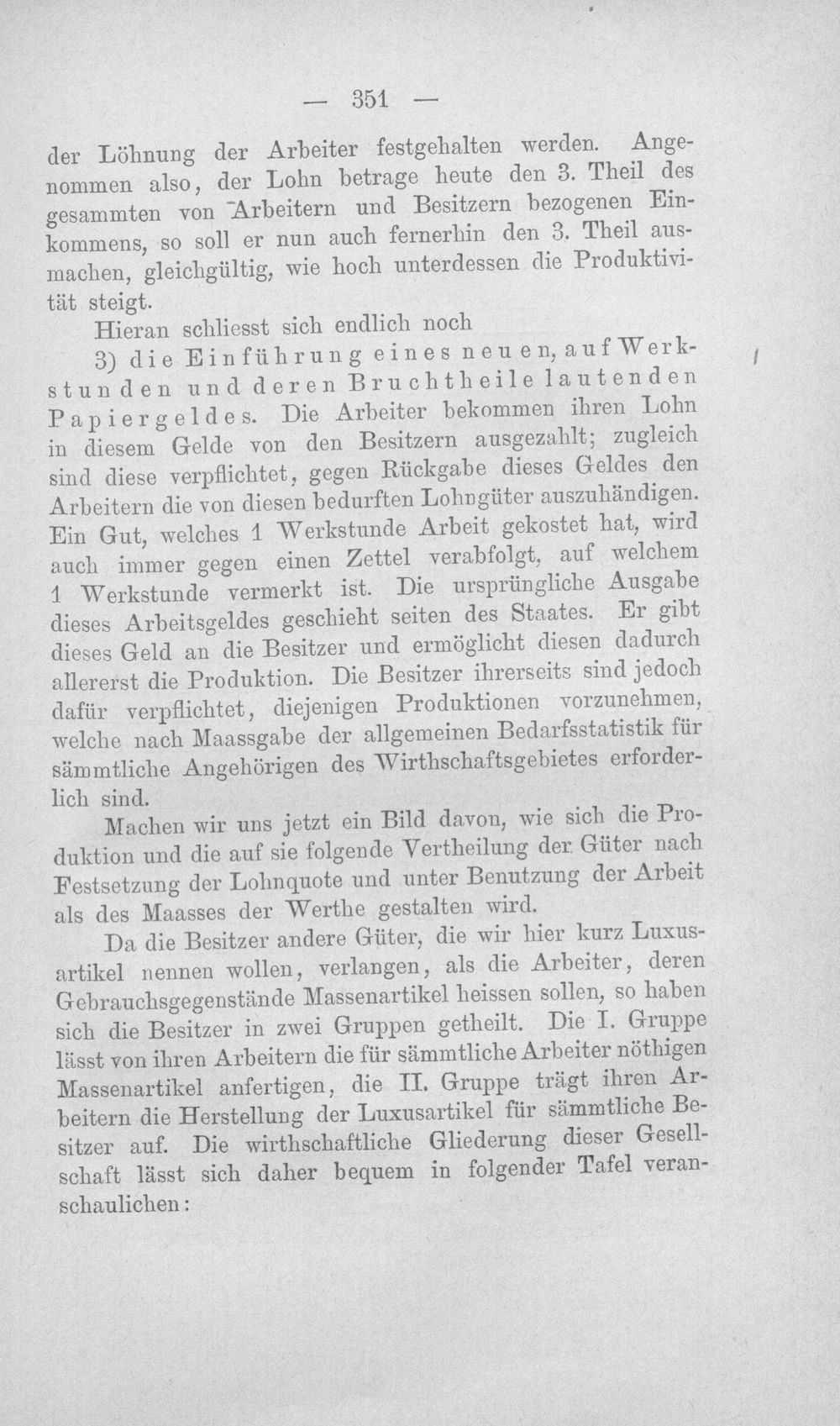 — 351 —

der Löhnung der Arbeiter festgehalten werden. Angenommen also, der Lohn betrage heute den 3. Theil des gesammten von Arbeitern und Besitzern bezogenen Einkommens, so soll er nun auch fernerhin den 3. Theil ausmachen, gleichgültig, wie hoch unterdessen die Produktivität steigt.

Hieran schliesst sich endlich noch

3) die Einführung eines neuen, auf Werkstunden und deren Bruchtheile lautenden Papiergeldes. Die Arbeiter bekommen ihren Lohn in diesem Gelde von den Besitzern ausgezahlt; zugleich sind diese verpflichtet, gegen Rückgabe dieses Geldes den Arbeitern die von diesen bedurften Lohngüter auszuhändigen. Ein Gut, welches 1 Werkstunde Arbeit gekostet hat, wird auch immer gegen einen Zettel verabfolgt, auf welchem 1 Werkstunde vermerkt ist. Die ursprüngliche Ausgabe dieses Arbeitsgeldes geschieht seiten des Staates. Er gibt dieses Geld an die Besitzer und ermöglicht diesen dadurch allererst die Produktion. Die Besitzer ihrerseits sind jedoch dafür verpflichtet, diejenigen Produktionen vorzunehmen, welche nach Maassgabe der allgemeinen Bedarfsstatistik für sämmtliche Angehörigen des Wirthschaftsgebietes erforderlich sind.

Machen wir uns jetzt ein Bild davon, wie sich die Produktion und die auf sie folgende Vertheilung der Güter nach Festsetzung der Lohnquote und unter Benutzung der Arbeit als des Maasses der Werthe gestalten wird.

Da die Besitzer andere Güter, die wir hier kurz Luxusartikel nennen wollen, verlangen, als die Arbeiter, deren Gebrauchsgegenstände Massenartikel heissen sollen, so haben sich die Besitzer in zwei Gruppen getheilt. Die I. Gruppe lässt von ihren Arbeitern die für sämmtliche Arbeiter nöthigen Massenartikel anfertigen, die II. Gruppe trägt ihren Arbeitern die Herstellung der Luxusartikel für sämmtliche Besitzer auf. Die wirthschaftliche Gliederung dieser Gesellschaft lässt sich daher bequem in folgender Tafel veranschaulichen: